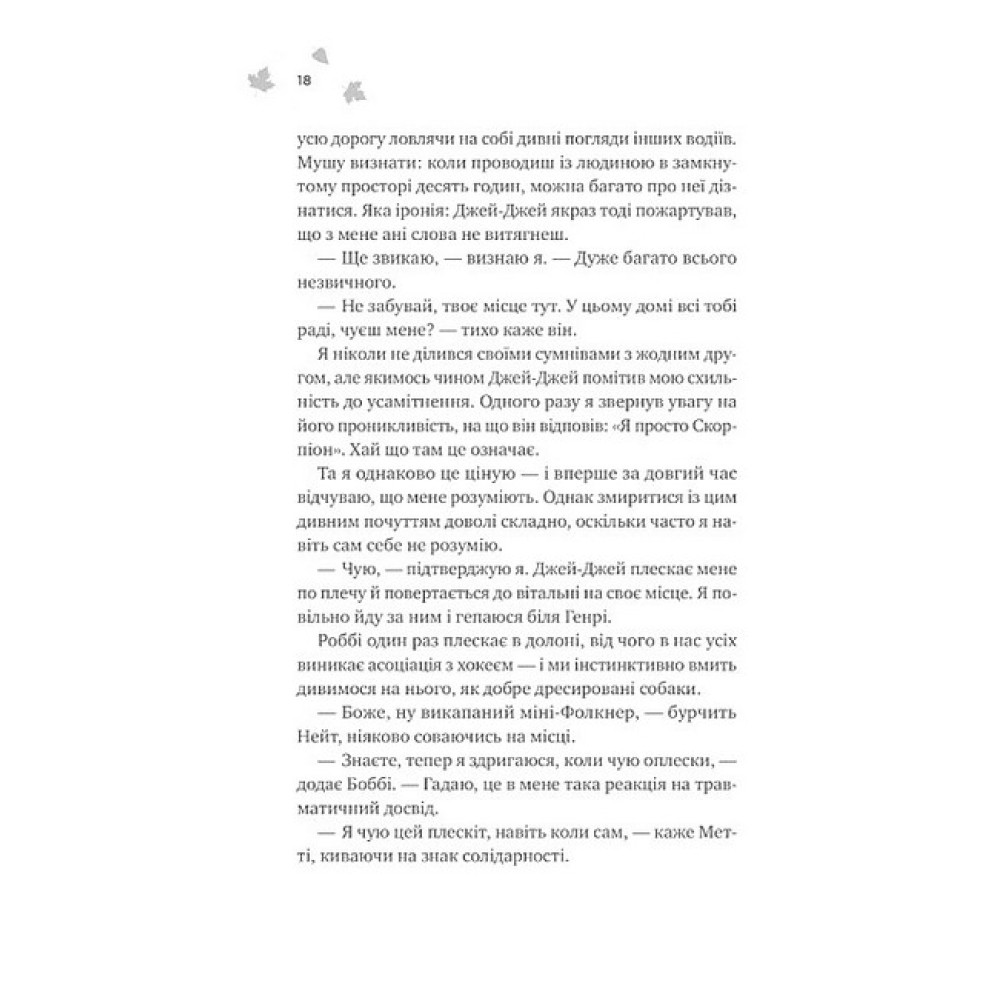 18

усю дорогу ловлячи на собі дивні погляди інших водіїв. Мушу визнати: коли проводиш із людиною в замкнутому просторі десять годин, можна багато про неї дізнатися. Яка іронія: Джей-Джей якраз тоді пожартував, що з мене ані слова не витягнеш.

— Ще звикаю, — визнаю я. — Дуже багато всього незвичного.

— Не забувай, твоє місце тут. У цьому домі всі тобі раді, чуєш мене? — тихо каже він.

Я ніколи не ділився своїми сумнівами з жодним другом, але якимось чином Джей-Джей помітив мою схильність до усамітнення. Одного разу я звернув увагу на його проникливість, на що він відповів: «Я просто Скорпіон». Хай що там це означає.

Та я однаково це ціную — і вперше за довгий час відчуваю, що мене розуміють. Однак змиритися із цим дивним почуттям доволі складно, оскільки часто я навіть сам себе не розумію.

— Чую, — підтверджую я. Джей-Джей плескає мене по плечу й повертається до вітальні на своє місце. Я повільно йду за ним і гепаюся біля Генрі.

Роббі один раз плескає в долоні, від чого в нас усіх виникає асоціація з хокеєм — і ми інстинктивно вмить дивимося на нього, як добре дресировані собаки.

— Боже, ну викапаний міні-Фолкнер, — бурчить Нейт, ніяково соваючись на місці.

— Знаєте, тепер я здригаюся, коли чую оплески, — додає Боббі. — Гадаю, це в мене така реакція на травматичний досвід.

— Я чую цей плескіт, навіть коли сам, — каже Метті, киваючи на знак солідарності.